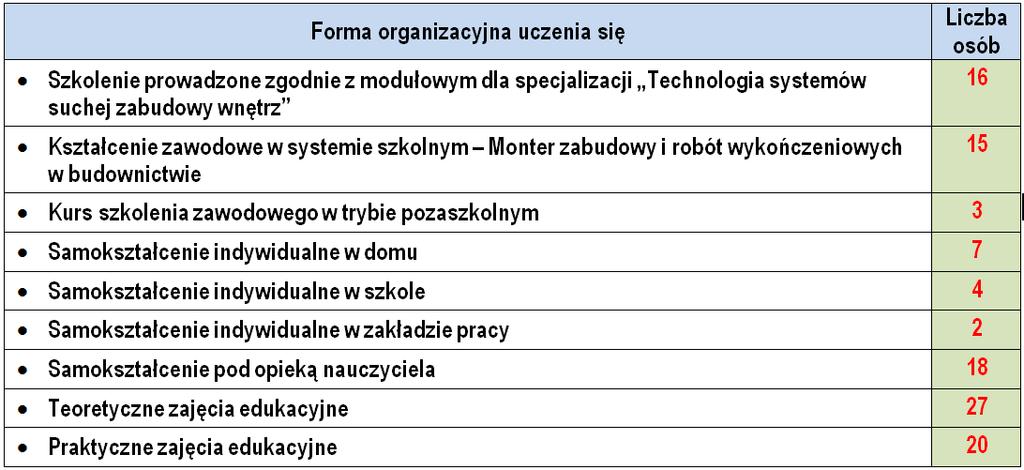 | Forma organizacyjna uczenia się | Liczba osób |
|---|---|
| • Szkolenie prowadzone zgodnie z modułowym dla specjalizacji „Technologia systemów suchej zabudowy wnętrz” | 16 |
| • Kształcenie zawodowe w systemie szkolnym – Monter zabudowy i robót wykończeniowych w budownictwie | 15 |
| • Kurs szkolenia zawodowego w trybie pozaszkolnym | 3 |
| • Samokształcenie indywidualne w domu | 7 |
| • Samokształcenie indywidualne w szkole | 4 |
| • Samokształcenie indywidualne w zakładzie pracy | 2 |
| • Samokształcenie pod opieką nauczyciela | 18 |
| • Teoretyczne zajęcia edukacyjne | 27 |
| • Praktyczne zajęcia edukacyjne | 20 |